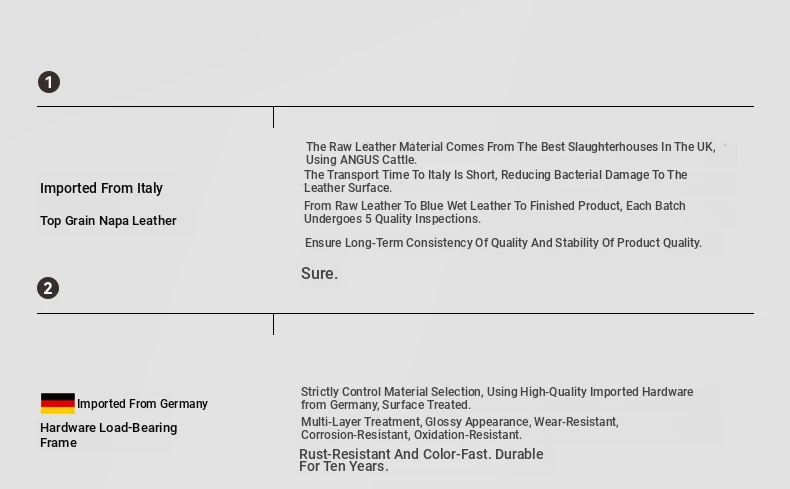 1

Imported From Italy

Top Grain Napa Leather

The Raw Leather Material Comes From The Best Slaughterhouses In The UK, Using ANGUS Cattle.

The Transport Time To Italy Is Short, Reducing Bacterial Damage To The Leather Surface.

From Raw Leather To Blue Wet Leather To Finished Product, Each Batch Undergoes 5 Quality Inspections.

Ensure Long-Term Consistency Of Quality And Stability Of Product Quality.

Sure.

2

Imported From Germany

Hardware Load-Bearing Frame

Strictly Control Material Selection, Using High-Quality Imported Hardware from Germany, Surface Treated.

Multi-Layer Treatment, Glossy Appearance, Wear-Resistant, Corrosion-Resistant, Oxidation-Resistant.

Rust-Resistant And Color-Fast. Durable For Ten Years.